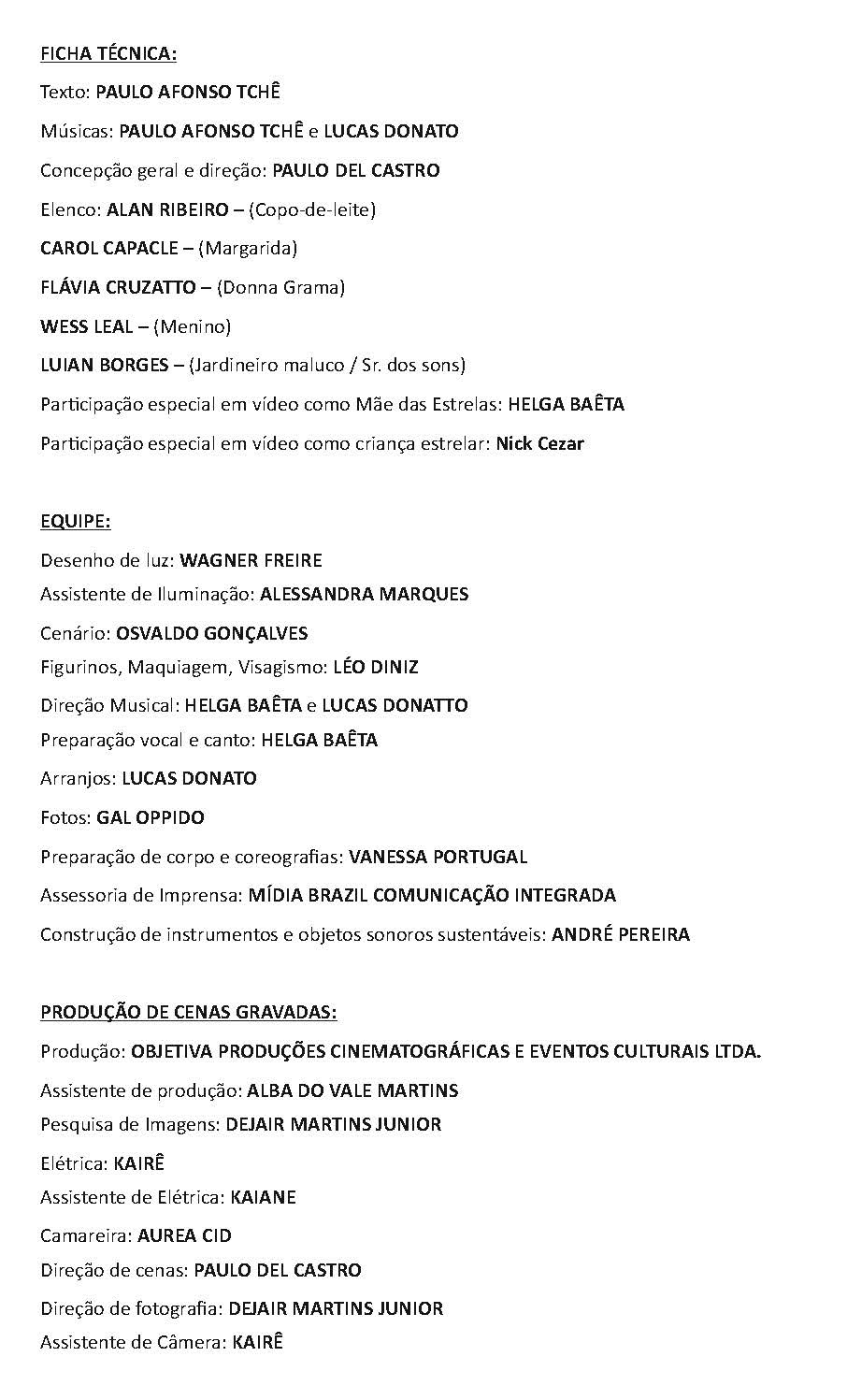 FICHA TÉCNICA:

Texto: PAULO AFONSO TCHÊ

Músicas: PAULO AFONSO TCHÊ e LUCAS DONATO

Concepção geral e direção: PAULO DEL CASTRO

Elenco: ALAN RIBEIRO – (Copo-de-leite)

CAROL CAPACLE – (Margarida)

FLÁVIA CRUZATTO – (Donna Grama)

WESS LEAL – (Menino)

LUIAN BORGES – (Jardineiro maluco / Sr. dos sons)

Participação especial em vídeo como Mãe das Estrelas: HELGA BAÊTA

Participação especial em vídeo como criança estrelar: Nick Cezar

EQUIPE:

Desenho de luz: WAGNER FREIRE

Assistente de Iluminação: ALESSANDRA MARQUES

Cenário: OSVALDO GONÇALVES

Figurinos, Maquiagem, Visagismo: LÉO DINIZ

Direção Musical: HELGA BAÊTA e LUCAS DONATTO

Preparação vocal e canto: HELGA BAÊTA

Arranjos: LUCAS DONATO

Fotos: GAL OPPIDO

Preparação de corpo e coreografias: VANESSA PORTUGAL

Assessoria de Imprensa: MÍDIA BRAZIL COMUNICAÇÃO INTEGRADA

Construção de instrumentos e objetos sonoros sustentáveis: ANDRÉ PEREIRA

PRODUÇÃO DE CENAS GRAVADAS:

Produção: OBJETIVA PRODUÇÕES CINEMATOGRÁFICAS E EVENTOS CULTURAIS LTDA.

Assistente de produção: ALBA DO VALE MARTINS

Pesquisa de Imagens: DEJAIR MARTINS JUNIOR

Elétrica: KAIRÊ

Assistente de Elétrica: KAIANE

Camareira: AUREA CID

Direção de cenas: PAULO DEL CASTRO

Direção de fotografia: DEJAIR MARTINS JUNIOR

Assistente de Câmera: KAIRÊ